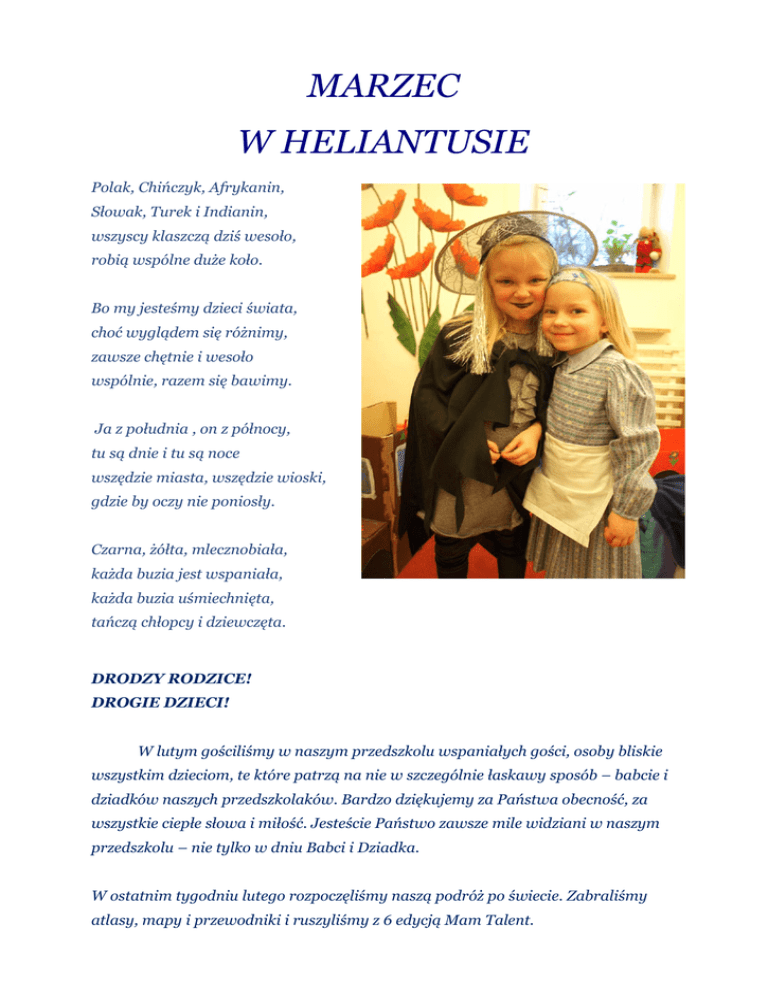 MARZEC
W HELIANTUSIE

Polak, Chińczyk, Afrykanin,
Słowak, Turek i Indianin,
wszyscy klaszczą dziś wesoło,
robią wspólne duże koło.

Bo my jesteśmy dzieci świata,
choć wyglądem się różnimy,
zawsze chętnie i wesoło
wspólnie, razem się bawimy.

Ja z południa , on z północy,
tu są dnie i tu są noce
wszędzie miasta, wszędzie wioski,
gdzie by oczy nie poniosły.

Czarna, żółta, mlecznobiała,
każda buzia jest wspaniała,
każda buzia uśmiechnięta,
tańczą chłopcy i dziewczęta.

DRODZY RODZICE!
DROGIE DZIECI!

W lutym gościliśmy w naszym przedszkolu wspaniałych gości, osoby bliskie wszystkim dzieciom, te które patrzą na nie w szczególnie łaskawy sposób – babcie i dziadków naszych przedszkolaków. Bardzo dziękujemy za Państwa obecność, za wszystkie ciepłe słowa i miłość. Jesteście Państwo zawsze mile widziani w naszym przedszkolu – nie tylko w dniu Babci i Dziadka.

W ostatnim tygodniu lutego rozpoczęliśmy naszą podróż po świecie. Zabraliśmy atlasy, mapy i przewodniki i ruszyliśmy z 6 edycją Mam Talent.